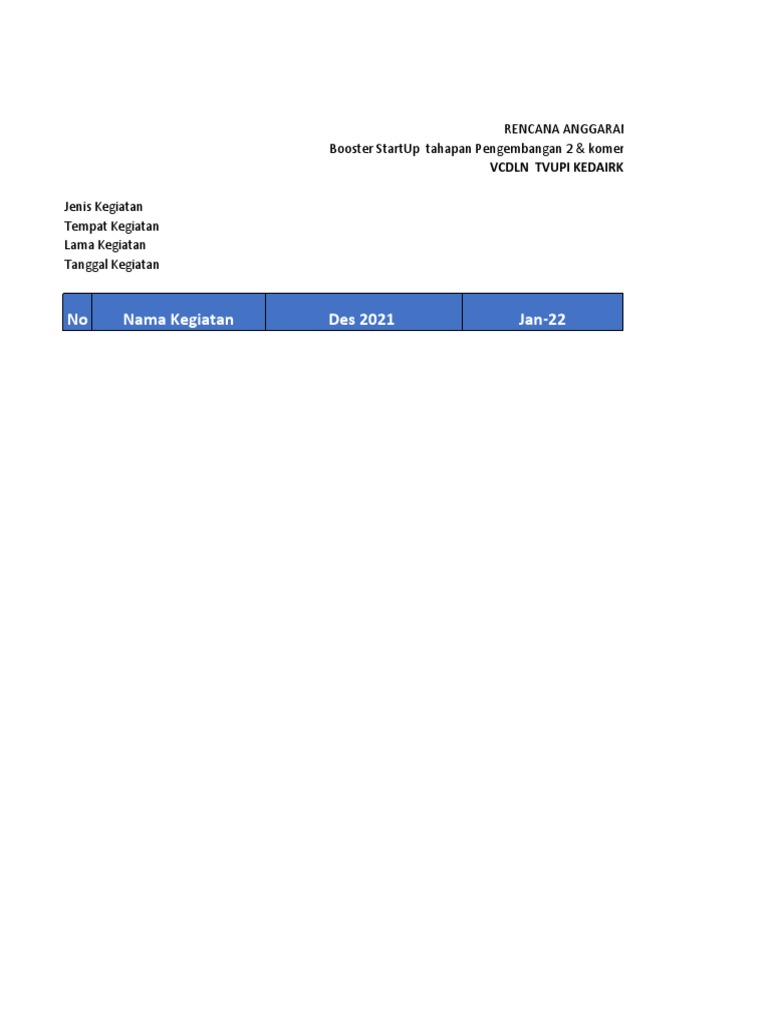 RENCANA ANGGARAI
Booster StartUp tahapan Pengembangan 2 & komer
VCDLN TVUPI KEDAIRK

Jenis Kegiatan
Tempat Kegiatan
Lama Kegiatan
Tanggal Kegiatan

| No | Nama Kegiatan | Des 2021 | Jan-22 |
|---|---|---|---|